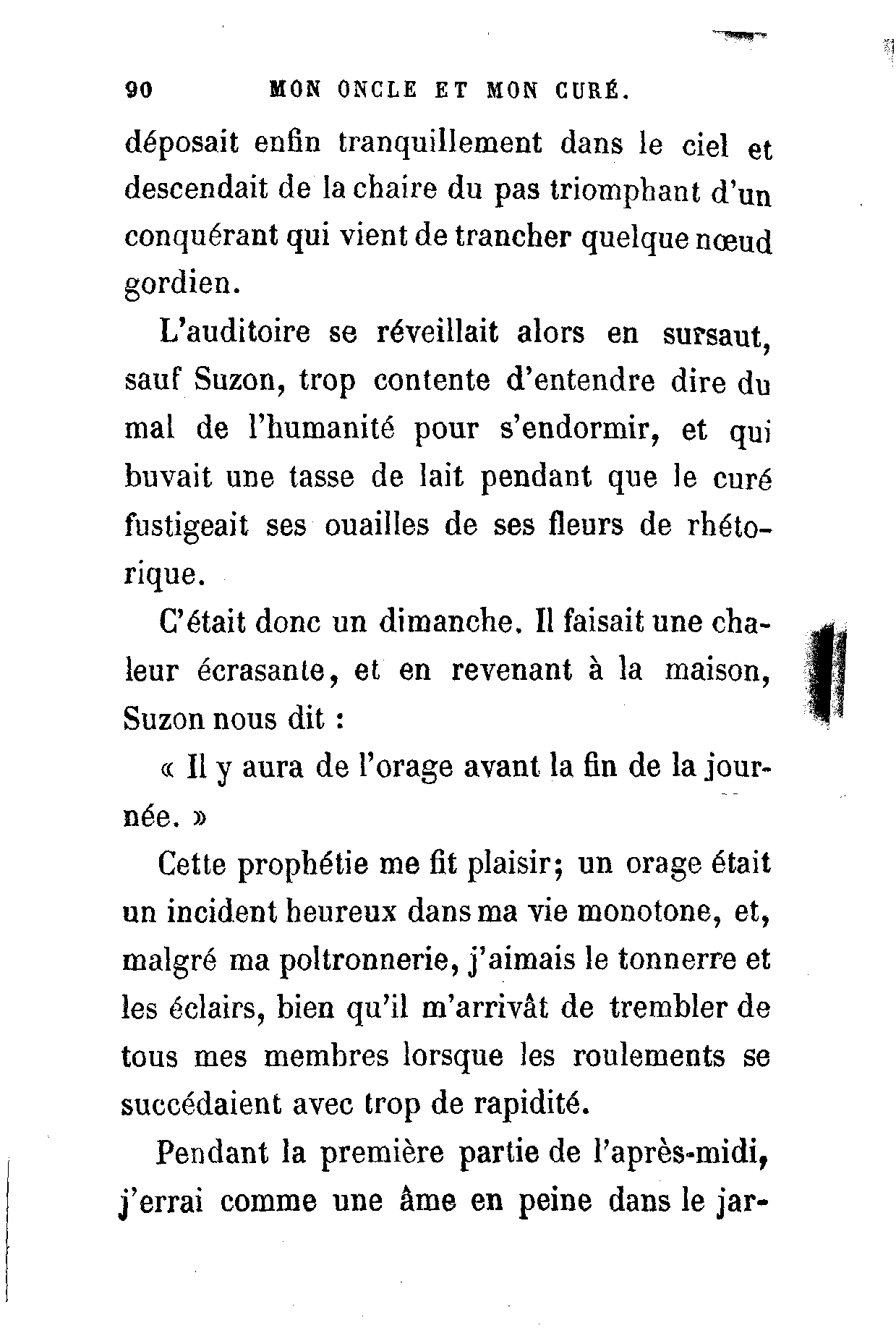 90 MON ONCLE ET MON CURÉ.

déposait enfin tranquillement dans le ciel et descendait de la chaire du pas triomphant d'un conquérant qui vient de trancher quelque nœud gordien.

L'auditoire se réveillait alors en sursaut, sauf Suzon, trop contente d'entendre dire du mal de l'humanité pour s'endormir, et qui buvait une tasse de lait pendant que le curé fustigeait ses ouailles de ses fleurs de rhétorique.

C'était donc un dimanche. Il faisait une chaleur écrasante, et en revenant à la maison, Suzon nous dit :

« Il y aura de l'orage avant la fin de la journée. »

Cette prophétie me fit plaisir; un orage était un incident heureux dans ma vie monotone, et, malgré ma poltronnerie, j'aimais le tonnerre et les éclairs, bien qu'il m'arrivât de trembler de tous mes membres lorsque les roulements se succédaient avec trop de rapidité.

Pendant la première partie de l'après-midi, j'errai comme une âme en peine dans le jar-